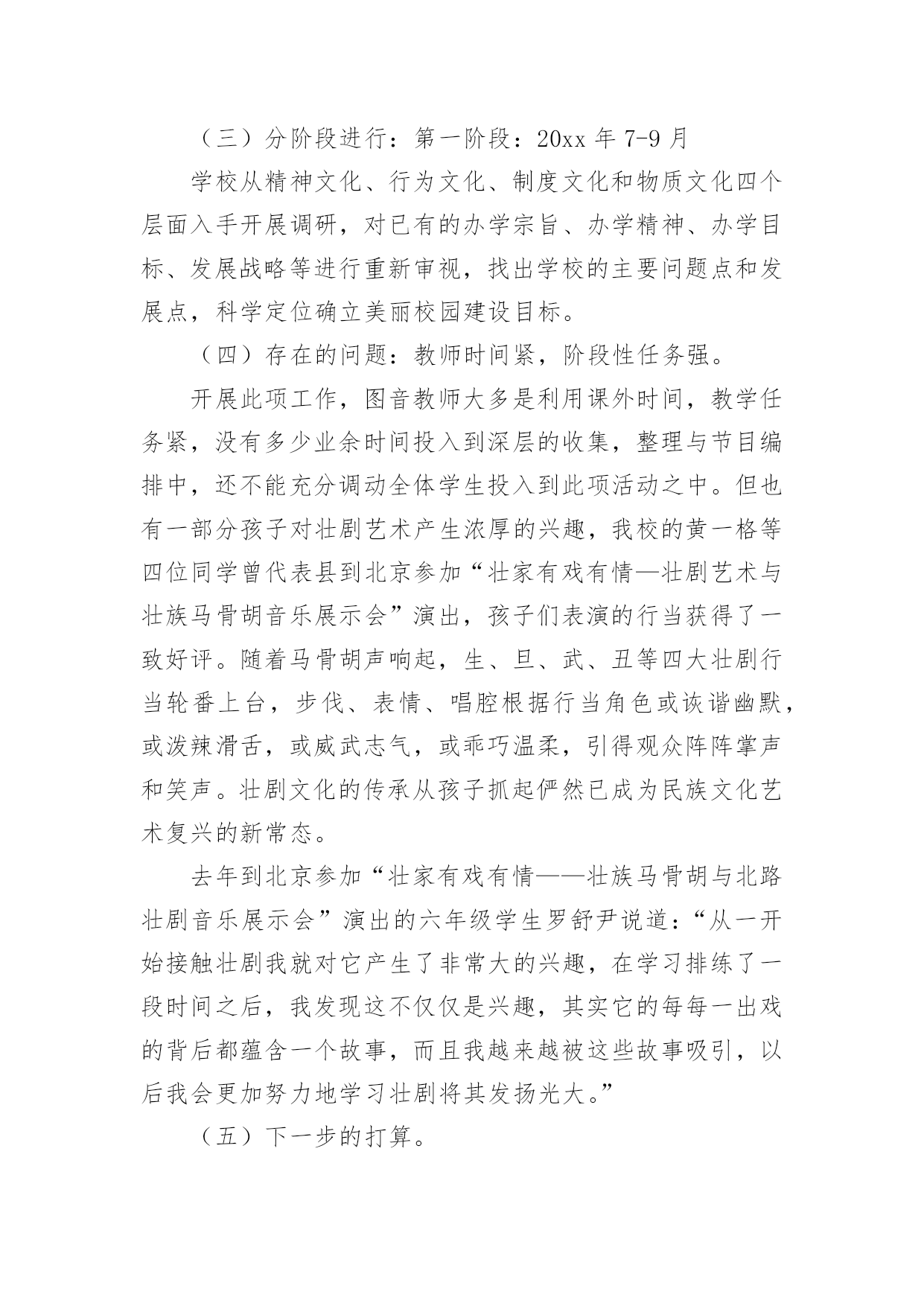 （三）分阶段进行：第一阶段：20xx 年 7-9 月

学校从精神文化、行为文化、制度文化和物质文化四个层面入手开展调研，对已有的办学宗旨、办学精神、办学目标、发展战略等进行重新审视，找出学校的主要问题点和发展点，科学定位确立美丽校园建设目标。

（四）存在的问题：教师时间紧，阶段性任务强。

开展此项工作，图音教师大多是利用课外时间，教学任务紧，没有多少业余时间投入到深层的收集，整理与节目编排中，还不能充分调动全体学生投入到此项活动之中。但也有一部分孩子对壮剧艺术产生浓厚的兴趣，我校的黄一格等四位同学曾代表县到北京参加“壮家有戏有情—壮剧艺术与壮族马骨胡音乐展示会”演出，孩子们表演的行当获得了一致好评。随着马骨胡声响起，生、旦、武、丑等四大壮剧行当轮番上台，步伐、表情、唱腔根据行当角色或诙谐幽默，或泼辣滑舌，或威武志气，或乖巧温柔，引得观众阵阵掌声和笑声。壮剧文化的传承从孩子抓起俨然已成为民族文化艺术复兴的新常态。

去年到北京参加“壮家有戏有情——壮族马骨胡与北路壮剧音乐展示会”演出的六年级学生罗舒尹说道：“从一开始接触壮剧我就对它产生了非常大的兴趣，在学习排练了一段时间之后，我发现这不仅仅是兴趣，其实它的每每一出戏的背后都蕴含一个故事，而且我越来越被这些故事吸引，以后我会更加努力地学习壮剧将其发扬光大。”

（五）下一步的打算。